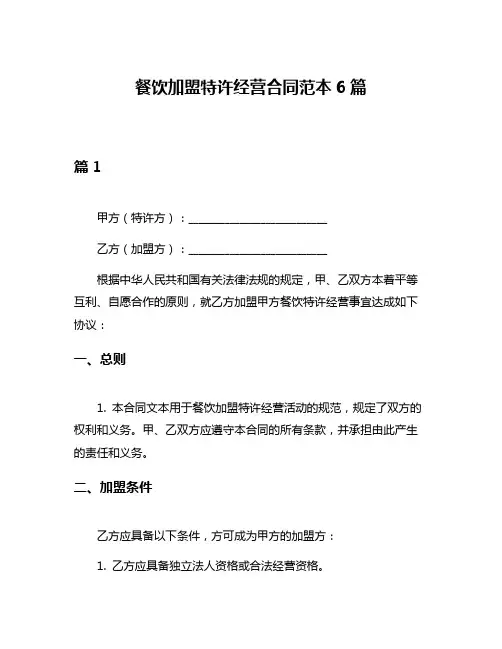 餐饮加盟特许经营合同范本 6 篇

篇 1

甲方（特许方）：________________________

乙方（加盟方）：________________________

根据中华人民共和国有关法律法规的规定，甲、乙双方本着平等互利、自愿合作的原则，就乙方加盟甲方餐饮特许经营事宜达成如下协议：

一、总则

1. 本合同文本用于餐饮加盟特许经营活动的规范，规定了双方的权利和义务。甲、乙双方应遵守本合同的所有条款，并承担由此产生的责任和义务。

二、加盟条件

乙方应具备以下条件，方可成为甲方的加盟方：

1. 乙方应具备独立法人资格或合法经营资格。